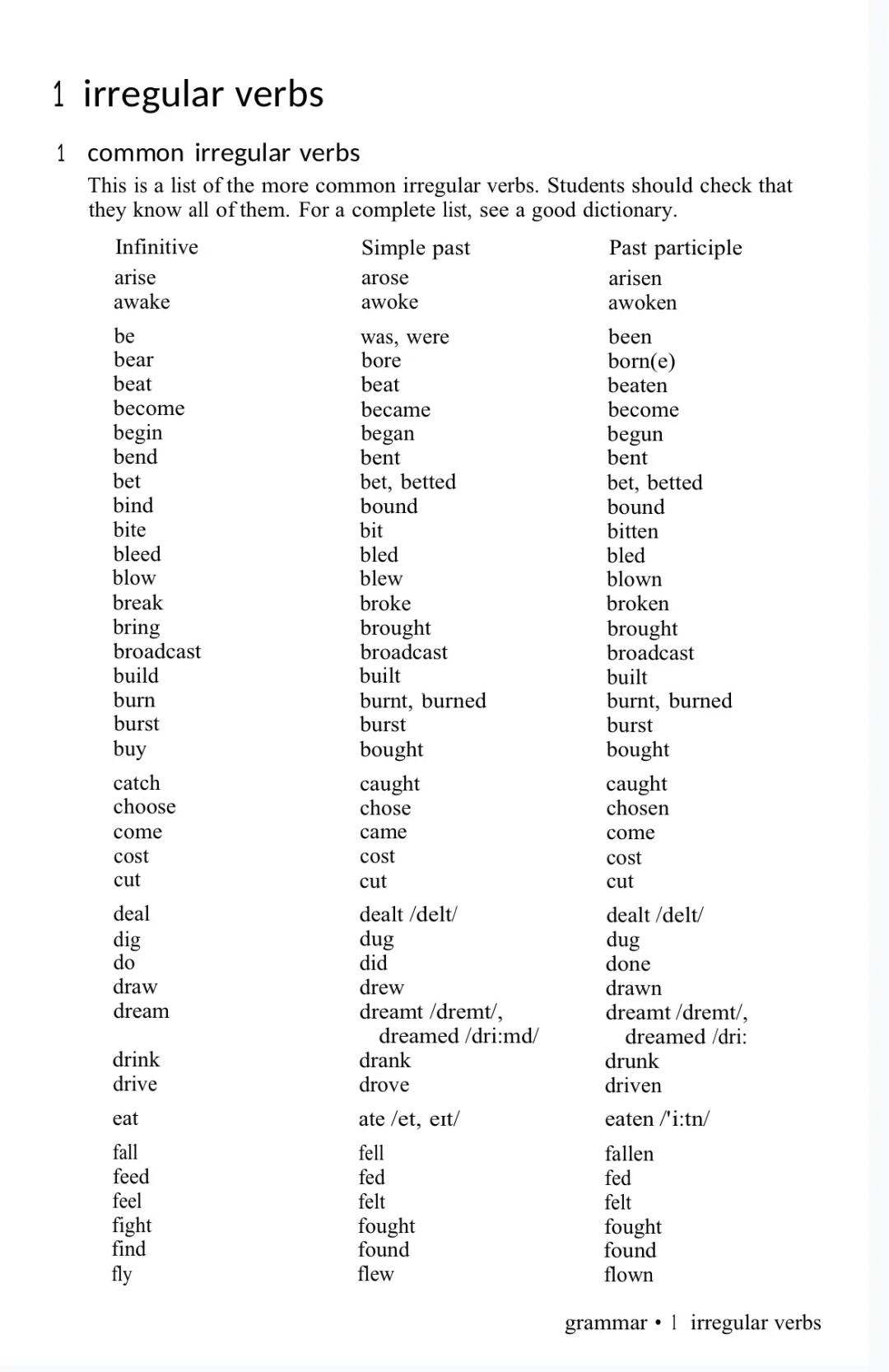 1 irregular verbs

1 common irregular verbs

This is a list of the more common irregular verbs. Students should check that they know all of them. For a complete list, see a good dictionary.

| Infinitive | Simple past | Past participle |
|---|---|---|
| arise | arose | arisen |
| awake | awoke | awoken |
| be | was, were | been |
| bear | bore | born(e) |
| beat | beat | beaten |
| become | became | become |
| begin | began | begun |
| bend | bent | bent |
| bet | bet, betted | bet, betted |
| bind | bound | bound |
| bite | bit | bitten |
| bleed | bled | bled |
| blow | blew | blown |
| break | broke | broken |
| bring | brought | brought |
| broadcast | broadcast | broadcast |
| build | built | built |
| burn | burnt, burned | burnt, burned |
| burst | burst | burst |
| buy | bought | bought |
| catch | caught | caught |
| choose | chose | chosen |
| come | came | come |
| cost | cost | cost |
| cut | cut | cut |
| deal | dealt /delt/ | dealt /delt/ |
| dig | dug | dug |
| do | did | done |
| draw | drew | drawn |
| dream | dreamt /dremt/, dreamed /dri:md/ | dreamt /dremt/, dreamed /dri: |
| drink | drank | drunk |
| drive | drove | driven |
| eat | ate /et, eɪt/ | eaten /'i:tn/ |
| fall | fell | fallen |
| feed | fed | fed |
| feel | felt | felt |
| fight | fought | fought |
| find | found | found |
| fly | flew | flown |

grammar • 1 irregular verbs